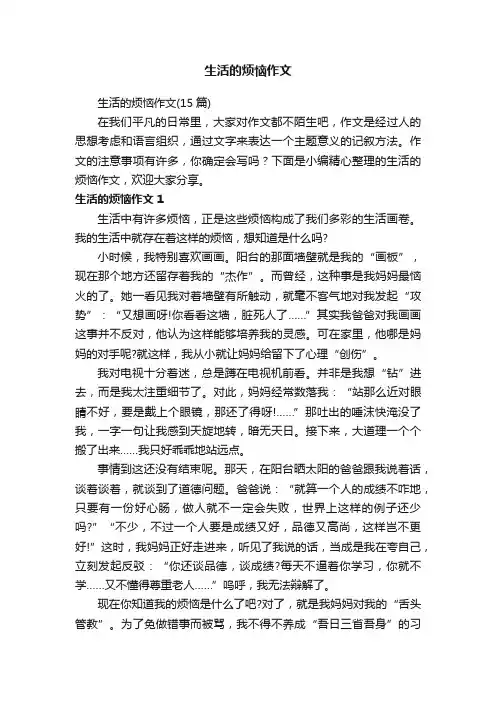 生活的烦恼作文

生活的烦恼作文(15 篇)

在我们平凡的日常里，大家对作文都不陌生吧，作文是经过人的思想考虑和语言组织，通过文字来表达一个主题意义的记叙方法。作文的注意事项有许多，你确定会写吗？下面是小编精心整理的生活的烦恼作文，欢迎大家分享。

生活的烦恼作文 1

生活中有许多烦恼，正是这些烦恼构成了我们多彩的生活画卷。我的生活中就存在着这样的烦恼，想知道是什么吗?

小时候，我特别喜欢画画。阳台的那面墙壁就是我的“画板”，现在那个地方还留存着我的“杰作”。而曾经，这种事是我妈妈最恼火的了。她一看见我对着墙壁有所触动，就毫不客气地对我发起“攻势”：“又想画呀!你看看这墙，脏死人了……”其实我爸爸对我画画这事并不反对，他认为这样能够培养我的灵感。可在家里，他哪是妈妈的对手呢?就这样，我从小就让妈妈给留下了心理“创伤”。

我对电视十分着迷，总是蹲在电视机前看。并非是我想“钻”进去，而是我太注重细节了。对此，妈妈经常数落我：“站那么近对眼睛不好，要是戴上个眼镜，那还了得呀!……”那吐出的唾沫快淹没了我，一字一句让我感到天旋地转，暗无天日。接下来，大道理一个个搬了出来……我只好乖乖地站远点。

事情到这还没有结束呢。那天，在阳台晒太阳的爸爸跟我说着话，谈着谈着，就谈到了道德问题。爸爸说：“就算一个人的成绩不咋地，只要有一份好心肠，做人就不一定会失败，世界上这样的例子还少吗?”“不少，不过一个人要是成绩又好，品德又高尚，这样岂不更好!”这时，我妈妈正好走进来，听见了我说的话，当成是我在夸自己，立刻发起反驳：“你还谈品德，谈成绩?每天不逼着你学习，你就不学……又不懂得尊重老人……”呜呼，我无法辩解了。

现在你知道我的烦恼是什么了吧?对了，就是我妈妈对我的“舌头管教”。为了免做错事而被骂，我不得不养成“吾日三省吾身”的习